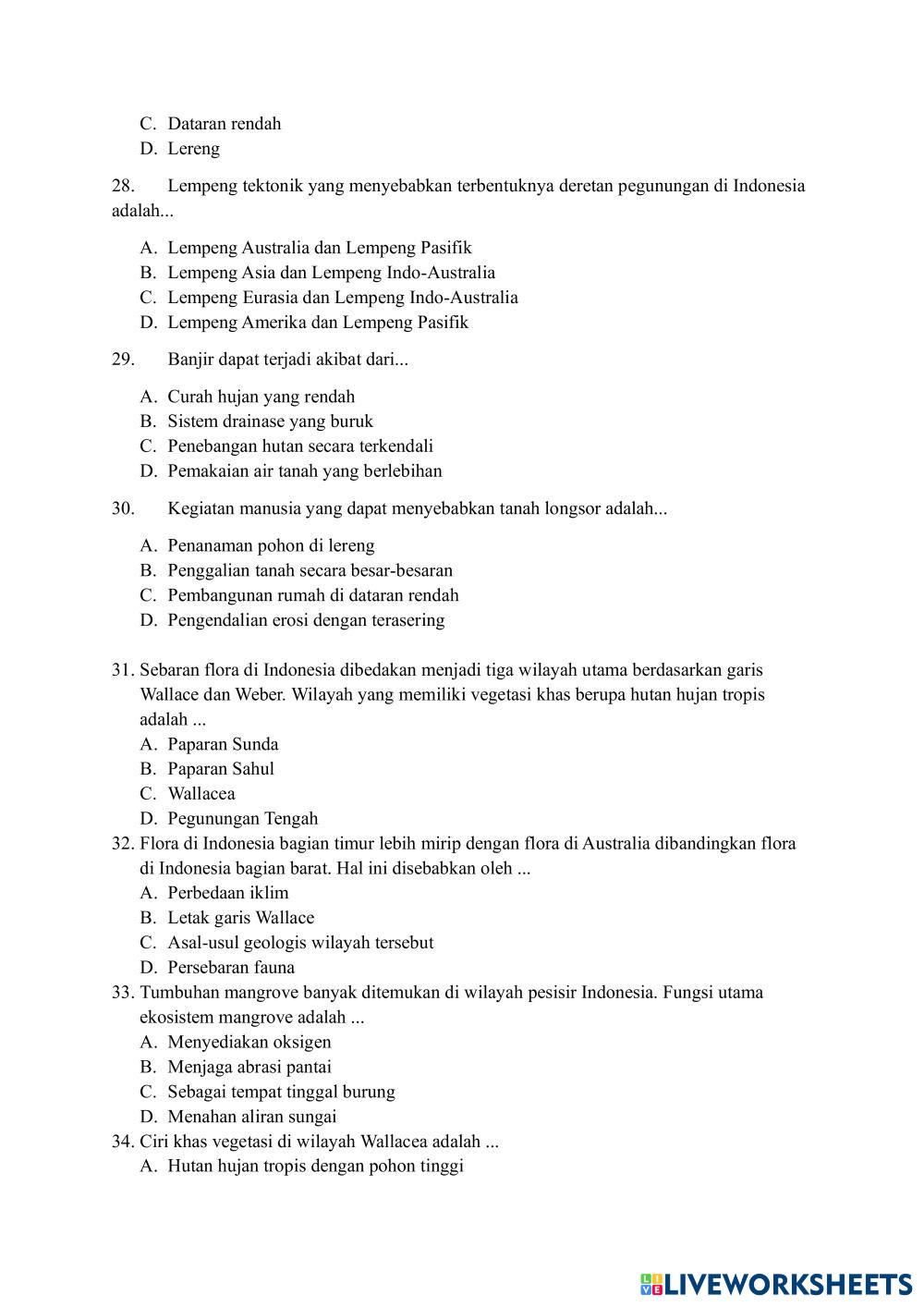 C. Dataran rendah
D. Lereng

28. Lempeng tektonik yang menyebabkan terbentuknya deretan pegunungan di Indonesia adalah...

A. Lempeng Australia dan Lempeng Pasifik
B. Lempeng Asia dan Lempeng Indo-Australia
C. Lempeng Eurasia dan Lempeng Indo-Australia
D. Lempeng Amerika dan Lempeng Pasifik

29. Banjir dapat terjadi akibat dari...

A. Curah hujan yang rendah
B. Sistem drainase yang buruk
C. Penebangan hutan secara terkendali
D. Pemakaian air tanah yang berlebihan

30. Kegiatan manusia yang dapat menyebabkan tanah longsor adalah...

A. Penanaman pohon di lereng
B. Penggalian tanah secara besar-besaran
C. Pembangunan rumah di dataran rendah
D. Pengendalian erosi dengan terasering

31. Sebaran flora di Indonesia dibedakan menjadi tiga wilayah utama berdasarkan garis Wallace dan Weber. Wilayah yang memiliki vegetasi khas berupa hutan hujan tropis adalah ...
A. Paparan Sunda
B. Paparan Sahul
C. Wallacea
D. Pegunungan Tengah
32. Flora di Indonesia bagian timur lebih mirip dengan flora di Australia dibandingkan flora di Indonesia bagian barat. Hal ini disebabkan oleh ...
A. Perbedaan iklim
B. Letak garis Wallace
C. Asal-usul geologis wilayah tersebut
D. Persebaran fauna
33. Tumbuhan mangrove banyak ditemukan di wilayah pesisir Indonesia. Fungsi utama ekosistem mangrove adalah ...
A. Menyediakan oksigen
B. Menjaga abrasi pantai
C. Sebagai tempat tinggal burung
D. Menahan aliran sungai
34. Ciri khas vegetasi di wilayah Wallacea adalah ...
A. Hutan hujan tropis dengan pohon tinggi

LIVEWORKSHEETS